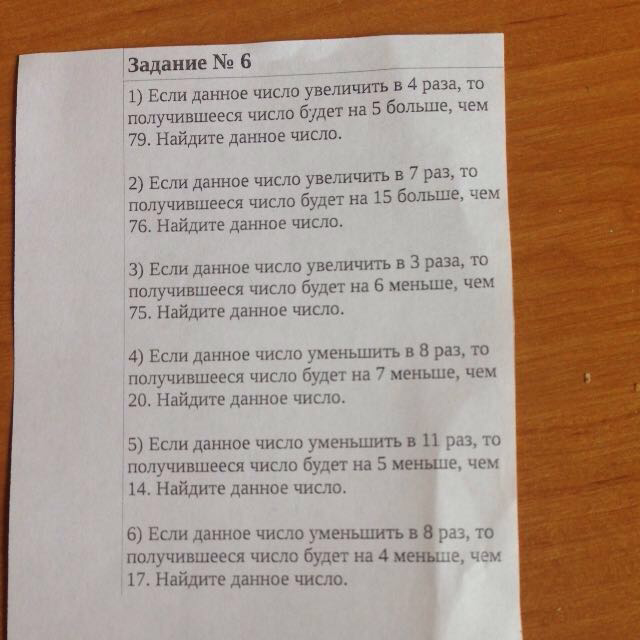 Задание № 6

1) Если данное число увеличить в 4 раза, то получившееся число будет на 5 больше, чем 79. Найдите данное число.

2) Если данное число увеличить в 7 раз, то получившееся число будет на 15 больше, чем 76. Найдите данное число.

3) Если данное число увеличить в 3 раза, то получившееся число будет на 6 меньше, чем 75. Найдите данное число.

4) Если данное число уменьшить в 8 раз, то получившееся число будет на 7 меньше, чем 20. Найдите данное число.

5) Если данное число уменьшить в 11 раз, то получившееся число будет на 5 меньше, чем 14. Найдите данное число.

6) Если данное число уменьшить в 8 раз, то получившееся число будет на 4 меньше, чем 17. Найдите данное число.